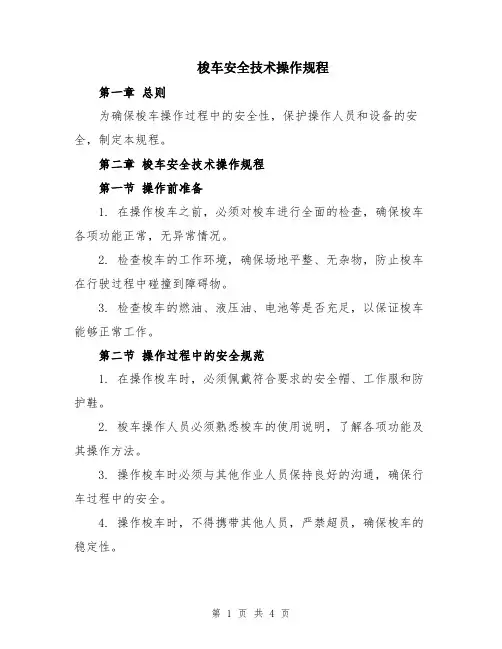 梭车安全技术操作规程

第一章 总则

为确保梭车操作过程中的安全性，保护操作人员和设备的安全，制定本规程。

第二章 梭车安全技术操作规程

第一节 操作前准备

1. 在操作梭车之前，必须对梭车进行全面的检查，确保梭车各项功能正常，无异常情况。

2. 检查梭车的工作环境，确保场地平整、无杂物，防止梭车在行驶过程中碰撞到障碍物。

3. 检查梭车的燃油、液压油、电池等是否充足，以保证梭车能够正常工作。

第二节 操作过程中的安全规范

1. 在操作梭车时，必须佩戴符合要求的安全帽、工作服和防护鞋。

2. 梭车操作人员必须熟悉梭车的使用说明，了解各项功能及其操作方法。

3. 操作梭车时必须与其他作业人员保持良好的沟通，确保行车过程中的安全。

4. 操作梭车时，不得携带其他人员，严禁超员，确保梭车的稳定性。

第 1 页 共 4 页